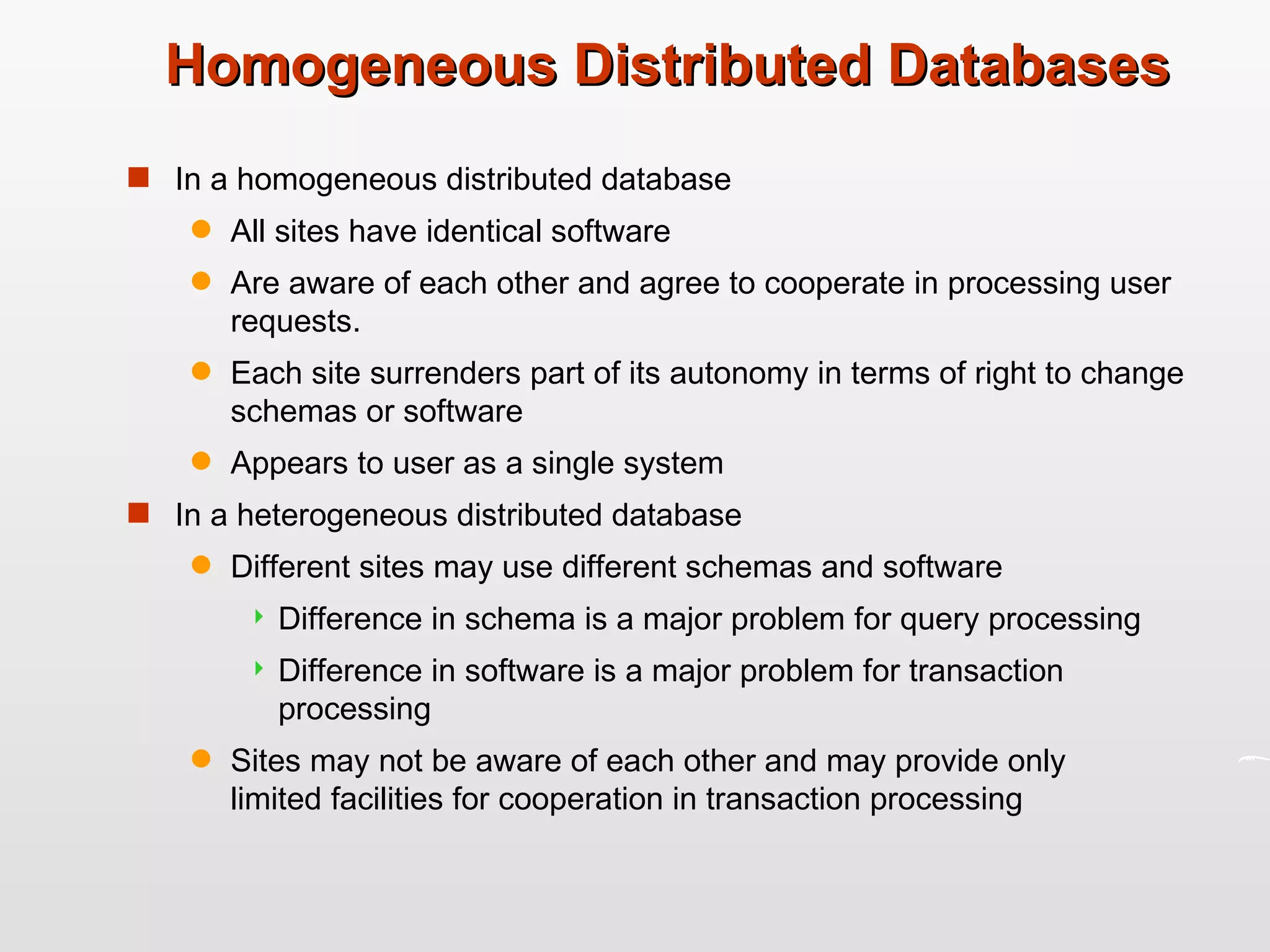 Homogeneous Distributed Databases

In a homogeneous distributed database

All sites have identical software

Are aware of each other and agree to cooperate in processing user requests.

Each site surrenders part of its autonomy in terms of right to change schemas or software

Appears to user as a single system

In a heterogeneous distributed database

Different sites may use different schemas and software

Difference in schema is a major problem for query processing

Difference in software is a major problem for transaction processing

Sites may not be aware of each other and may provide only limited facilities for cooperation in transaction processing